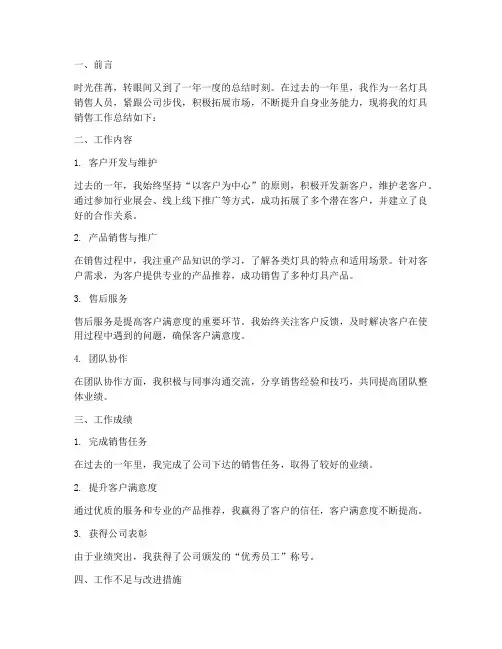 一、前言

时光荏苒，转眼间又到了一年一度的总结时刻。在过去的一年里，我作为一名灯具销售人员，紧跟公司步伐，积极拓展市场，不断提升自身业务能力，现将我的灯具销售工作总结如下：

二、工作内容

1. 客户开发与维护

过去的一年，我始终坚持“以客户为中心”的原则，积极开发新客户，维护老客户。通过参加行业展会、线上线下推广等方式，成功拓展了多个潜在客户，并建立了良好的合作关系。

2. 产品销售与推广

在销售过程中，我注重产品知识的学习，了解各类灯具的特点和适用场景。针对客户需求，为客户提供专业的产品推荐，成功销售了多种灯具产品。

3. 售后服务

售后服务是提高客户满意度的重要环节。我始终关注客户反馈，及时解决客户在使用过程中遇到的问题，确保客户满意度。

4. 团队协作

在团队协作方面，我积极与同事沟通交流，分享销售经验和技巧，共同提高团队整体业绩。

三、工作成绩

1. 完成销售任务

在过去的一年里，我完成了公司下达的销售任务，取得了较好的业绩。

2. 提升客户满意度

通过优质的服务和专业的产品推荐，我赢得了客户的信任，客户满意度不断提高。

3. 获得公司表彰

由于业绩突出，我获得了公司颁发的“优秀员工”称号。

四、工作不足与改进措施